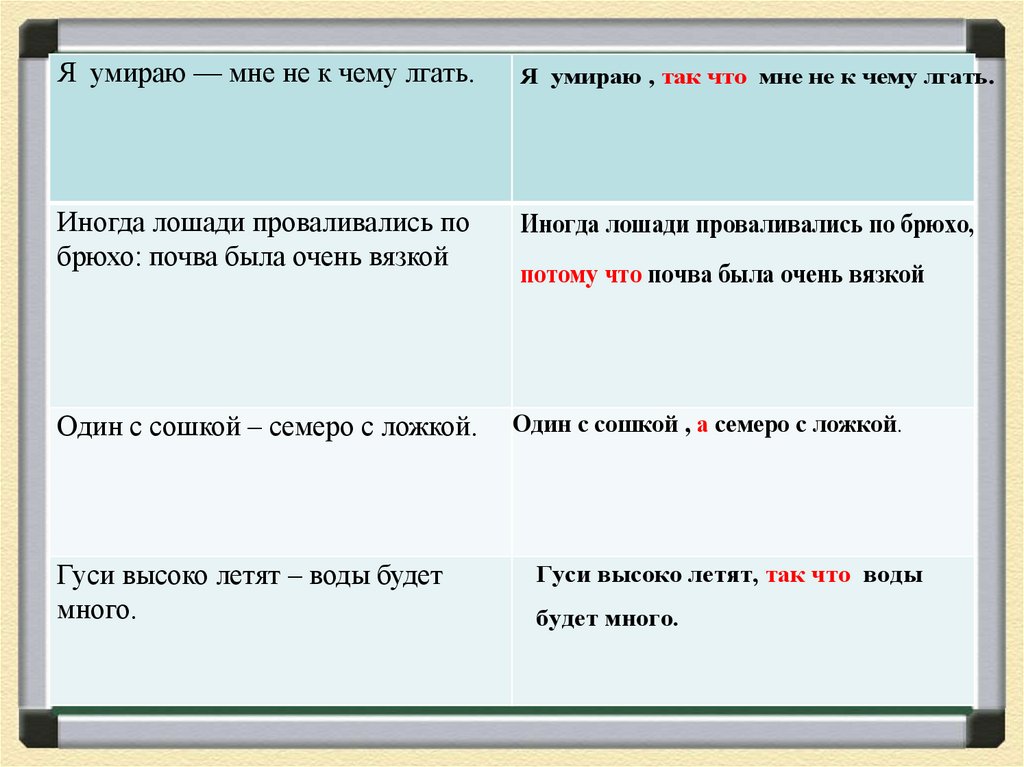 | Я умираю — мне не к чему лгать. | Я умираю , так что мне не к чему лгать. |
|---|---|
| Иногда лошади проваливались по брюхо: почва была очень вязкой | Иногда лошади проваливались по брюхо, потому что почва была очень вязкой |
| Один с сошкой – семеро с ложкой. | Один с сошкой , а семеро с ложкой. |
| Гуси высоко летят – воды будет много. | Гуси высоко летят, так что воды будет много. |